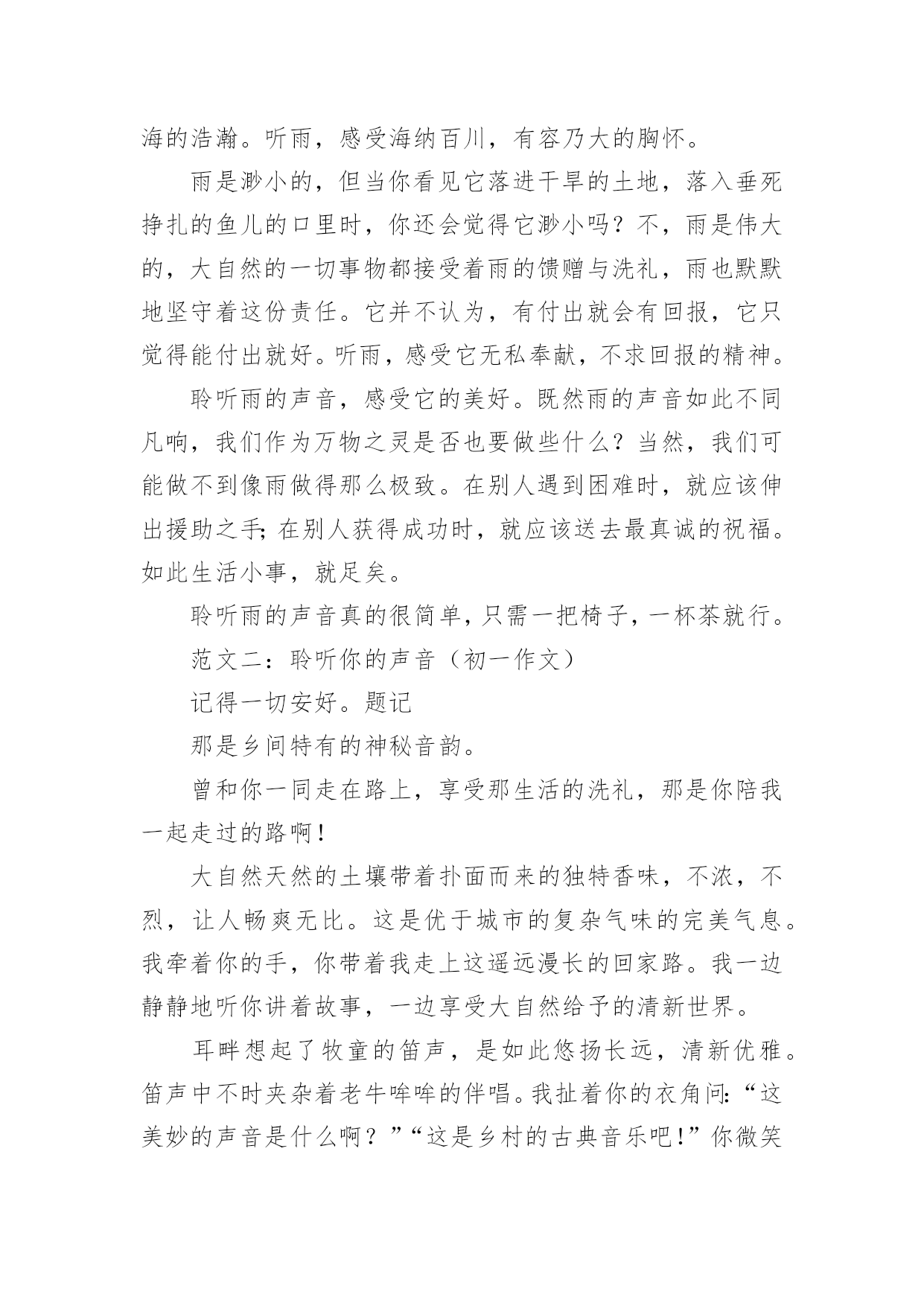 海的浩瀚。听雨，感受海纳百川，有容乃大的胸怀。

雨是渺小的，但当你看见它落进干旱的土地，落入垂死挣扎的鱼儿的口里时，你还会觉得它渺小吗？不，雨是伟大的，大自然的一切事物都接受着雨的馈赠与洗礼，雨也默默地坚守着这份责任。它并不认为，有付出就会有回报，它只觉得能付出就好。听雨，感受它无私奉献，不求回报的精神。

聆听雨的声音，感受它的美好。既然雨的声音如此不同凡响，我们作为万物之灵是否也要做些什么？当然，我们可能做不到像雨做得那么极致。在别人遇到困难时，就应该伸出援助之手;在别人获得成功时，就应该送去最真诚的祝福。如此生活小事，就足矣。

聆听雨的声音真的很简单，只需一把椅子，一杯茶就行。

范文二：聆听你的声音（初一作文）

记得一切安好。题记

那是乡间特有的神秘音韵。

曾和你一同走在路上，享受那生活的洗礼，那是你陪我一起走过的路啊！

大自然天然的土壤带着扑面而来的独特香味，不浓，不烈，让人畅爽无比。这是优于城市的复杂气味的完美气息。我牵着你的手，你带着我走上这遥远漫长的回家路。我一边静静地听你讲着故事，一边享受大自然给予的清新世界。

耳畔想起了牧童的笛声，是如此悠扬长远，清新优雅。笛声中不时夹杂着老牛哞哞的伴唱。我扯着你的衣角问:“这美妙的声音是什么啊？”“这是乡村的古典音乐吧!”你微笑